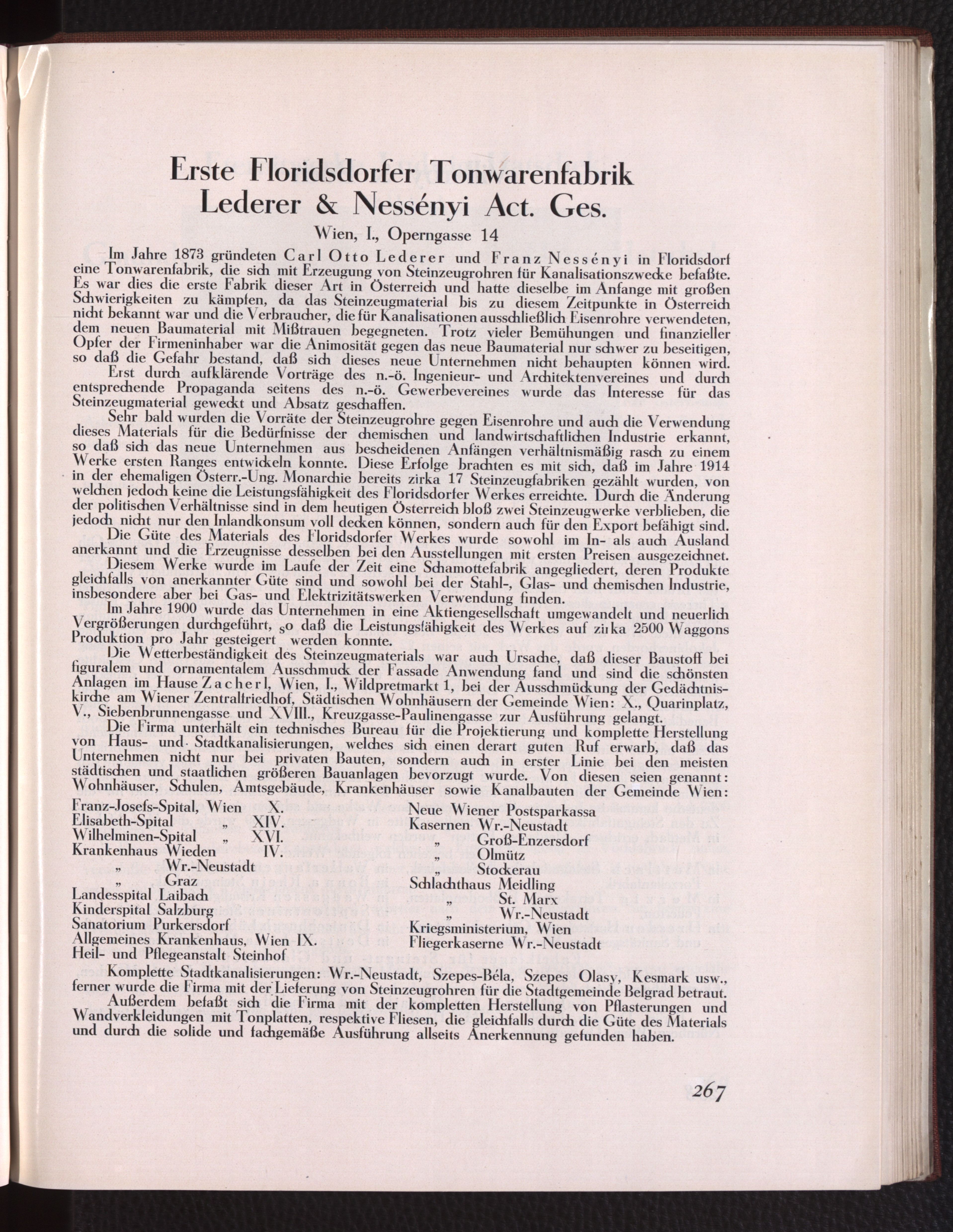 Erste Floridsdorfer Tonwarenfabrik
Lederer & Nessényi Act. Ges.

Wien, I., Operngasse 14

Im Jahre 1873 gründeten Carl Otto Lederer und Franz Nessényi in Floridsdorf eine Tonwarenfabrik, die sich mit Erzeugung von Steinzeugrohren für Kanalisationszwecke befaßte. Es war dies die erste Fabrik dieser Art in Österreich und hatte dieselbe im Anfange mit großen Schwierigkeiten zu kämpfen, da das Steinzeugmaterial bis zu diesem Zeitpunkte in Österreich nicht bekannt war und die Verbraucher, die für Kanalisationen ausschließlich Eisenrohre verwendeten, dem neuen Baumaterial mit Mißtrauen begegneten. Trotz vieler Bemühungen und finanzieller Opfer der Firmeninhaber war die Animosität gegen das neue Baumaterial nur schwer zu beseitigen, so daß die Gefahr bestand, daß sich dieses neue Unternehmen nicht behaupten können wird.

Erst durch aufklärende Vorträge des n.-ö. Ingenieur- und Architektenvereines und durch entsprechende Propaganda seitens des n.-ö. Gewerbevereines wurde das Interesse für das Steinzeugmaterial geweckt und Absatz geschaffen.

Sehr bald wurden die Vorräte der Steinzeugrohre gegen Eisenrohre und auch die Verwendung dieses Materials für die Bedürfnisse der chemischen und landwirtschaftlichen Industrie erkannt, so daß sich das neue Unternehmen aus bescheidenen Anfängen verhältnismäßig rasch zu einem Werke ersten Ranges entwickeln konnte. Diese Erfolge brachten es mit sich, daß im Jahre 1914 in der ehemaligen Österr.-Ung. Monarchie bereits zirka 17 Steinzeugfabriken gezählt wurden, von welchen jedoch keine die Leistungsfähigkeit des Floridsdorfer Werkes erreichte. Durch die Änderung der politischen Verhältnisse sind in dem heutigen Österreich bloß zwei Steinzeugwerke verblieben, die jedoch nicht nur den Inlandkonsum voll decken können, sondern auch für den Export befähigt sind.

Die Güte des Materials des Floridsdorfer Werkes wurde sowohl im In- als auch Ausland anerkannt und die Erzeugnisse desselben bei den Ausstellungen mit ersten Preisen ausgezeichnet.

Diesem Werke wurde im Laufe der Zeit eine Schamottefabrik angegliedert, deren Produkte gleichfalls von anerkannter Güte sind und sowohl bei der Stahl-, Glas- und chemischen Industrie, insbesondere aber bei Gas- und Elektrizitätswerken Verwendung finden.

Im Jahre 1900 wurde das Unternehmen in eine Aktiengesellschaft umgewandelt und neuerlich Vergrößerungen durchgeführt, so daß die Leistungsfähigkeit des Werkes auf zirka 2500 Waggons Produktion pro Jahr gesteigert werden konnte.

Die Wetterbeständigkeit des Steinzeugmaterials war auch Ursache, daß dieser Baustoff bei figuralem und ornamentalem Ausschmuck der Fassade Anwendung fand und sind die schönsten Anlagen im Hause Zacherl, Wien, I., Wildpretmarkt 1, bei der Ausschmückung der Gedächtniskirche am Wiener Zentralfriedhof, Städtischen Wohnhäusern der Gemeinde Wien: X., Quarinplatz, V., Siebenbrunnengasse und XVIII., Kreuzgasse-Paulinengasse zur Ausführung gelangt.

Die Firma unterhält ein technisches Bureau für die Projektierung und komplette Herstellung von Haus- und Stadtkanalisierungen, welches sich einen derart guten Ruf erwarb, daß das Unternehmen nicht nur bei privaten Bauten, sondern auch in erster Linie bei den meisten städtischen und staatlichen größeren Bauanlagen bevorzugt wurde. Von diesen seien genannt: Wohnhäuser, Schulen, Amtsgebäude, Krankenhäuser sowie Kanalbauten der Gemeinde Wien:

Franz-Josefs-Spital, Wien X.
Elisabeth-Spital „ XIV.
Wilhelminen-Spital „ XVI.
Krankenhaus Wieden IV.
„ Wr.-Neustadt
„ Graz
Landesspital Laibach
Kinderspital Salzburg
Sanatorium Purkersdorf
Allgemeines Krankenhaus, Wien IX.
Heil- und Pflegeanstalt Steinhof

Neue Wiener Postsparkassa
Kasernen Wr.-Neustadt
„ Groß-Enzersdorf
„ Olmütz
„ Stockerau
Schlachthaus Meidling
„ St. Marx
„ Wr.-Neustadt
Kriegsministerium, Wien
Fliegerkaserne Wr.-Neustadt

Komplette Stadtkanalisierungen: Wr.-Neustadt, Szepes-Béla, Szepes Olasy, Kesmark usw., ferner wurde die Firma mit der Lieferung von Steinzeugrohren für die Stadtgemeinde Belgrad betraut.

Außerdem befaßt sich die Firma mit der kompletten Herstellung von Pflasterungen und Wandverkleidungen mit Tonplatten, respektive Fliesen, die gleichfalls durch die Güte des Materials und durch die solide und fachgemäße Ausführung allseits Anerkennung gefunden haben.

267